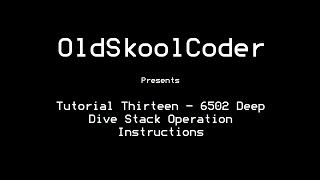 OldSkoolCoder

Presents

Tutorial Thirteen - 6502 Deep Dive Stack Operation Instructions